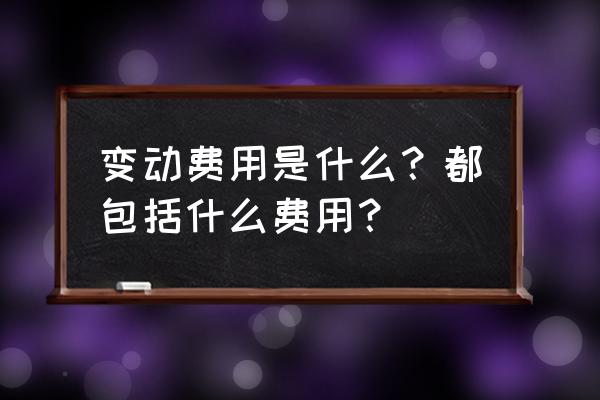 变动费用是什么？都包括什么费用？